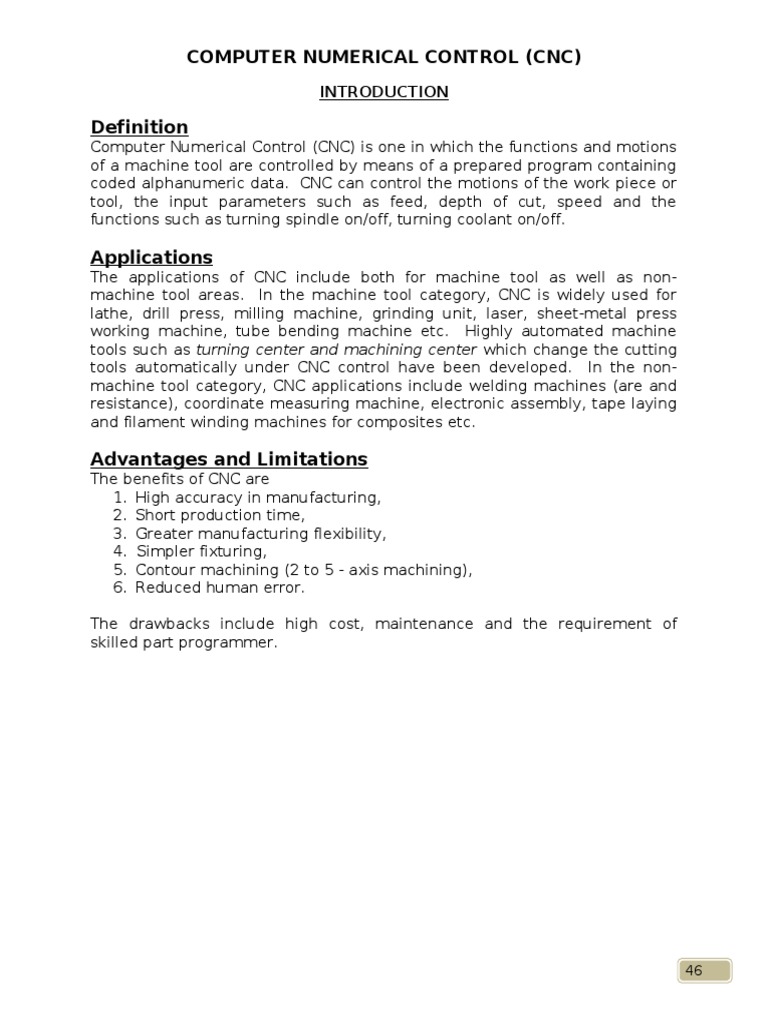 COMPUTER NUMERICAL CONTROL (CNC)

INTRODUCTION

Definition

Computer Numerical Control (CNC) is one in which the functions and motions of a machine tool are controlled by means of a prepared program containing coded alphanumeric data. CNC can control the motions of the work piece or tool, the input parameters such as feed, depth of cut, speed and the functions such as turning spindle on/off, turning coolant on/off.

Applications

The applications of CNC include both for machine tool as well as non-machine tool areas. In the machine tool category, CNC is widely used for lathe, drill press, milling machine, grinding unit, laser, sheet-metal press working machine, tube bending machine etc. Highly automated machine tools such as turning center and machining center which change the cutting tools automatically under CNC control have been developed. In the non-machine tool category, CNC applications include welding machines (are and resistance), coordinate measuring machine, electronic assembly, tape laying and filament winding machines for composites etc.

Advantages and Limitations

The benefits of CNC are
1. High accuracy in manufacturing,
2. Short production time,
3. Greater manufacturing flexibility,
4. Simpler fixturing,
5. Contour machining (2 to 5 - axis machining),
6. Reduced human error.

The drawbacks include high cost, maintenance and the requirement of skilled part programmer.

46